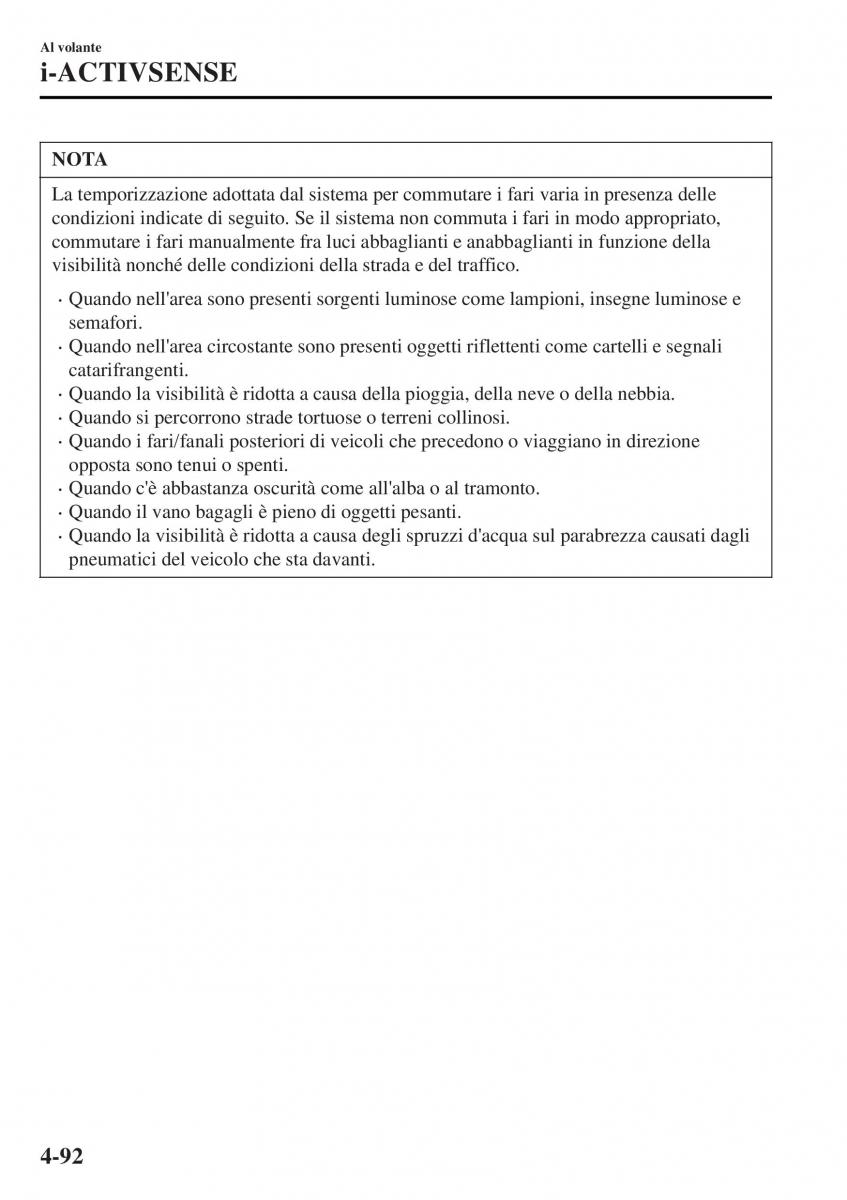 Al volante
i-ACTIVSENSE

NOTA

La temporizzazione adottata dal sistema per commutare i fari varia in presenza delle condizioni indicate di seguito. Se il sistema non commuta i fari in modo appropriato, commutare i fari manualmente fra luci abbaglianti e anabbaglianti in funzione della visibilità nonché delle condizioni della strada e del traffico.

· Quando nell'area sono presenti sorgenti luminose come lampioni, insegne luminose e semafori.
· Quando nell'area circostante sono presenti oggetti riflettenti come cartelli e segnali catarifrangenti.
· Quando la visibilità è ridotta a causa della pioggia, della neve o della nebbia.
· Quando si percorrono strade tortuose o terreni collinosi.
· Quando i fari/fanali posteriori di veicoli che precedono o viaggiano in direzione opposta sono tenui o spenti.
· Quando c'è abbastanza oscurità come all'alba o al tramonto.
· Quando il vano bagagli è pieno di oggetti pesanti.
· Quando la visibilità è ridotta a causa degli spruzzi d'acqua sul parabrezza causati dagli pneumatici del veicolo che sta davanti.

4-92